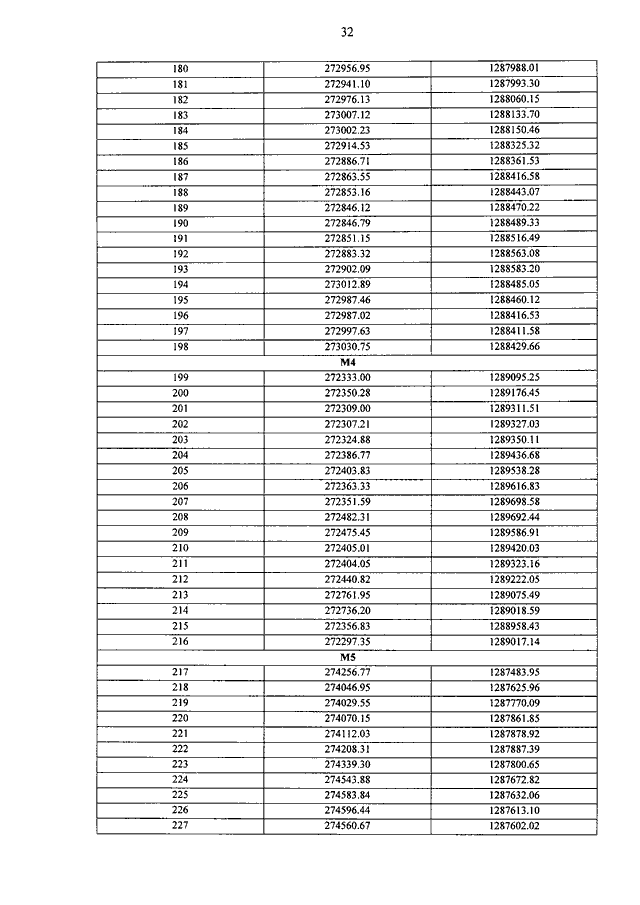 32

| | | |
|---|---|---|
| 180 | 272956.95 | 1287988.01 |
| 181 | 272941.10 | 1287993.30 |
| 182 | 272976.13 | 1288060.15 |
| 183 | 273007.12 | 1288133.70 |
| 184 | 273002.23 | 1288150.46 |
| 185 | 272914.53 | 1288325.32 |
| 186 | 272886.71 | 1288361.53 |
| 187 | 272863.55 | 1288416.58 |
| 188 | 272853.16 | 1288443.07 |
| 189 | 272846.12 | 1288470.22 |
| 190 | 272846.79 | 1288489.33 |
| 191 | 272851.15 | 1288516.49 |
| 192 | 272883.32 | 1288563.08 |
| 193 | 272902.09 | 1288583.20 |
| 194 | 273012.89 | 1288485.05 |
| 195 | 272987.46 | 1288460.12 |
| 196 | 272987.02 | 1288416.53 |
| 197 | 272997.63 | 1288411.58 |
| 198 | 273030.75 | 1288429.66 |
| | M4 | |
| 199 | 272333.00 | 1289095.25 |
| 200 | 272350.28 | 1289176.45 |
| 201 | 272309.00 | 1289311.51 |
| 202 | 272307.21 | 1289327.03 |
| 203 | 272324.88 | 1289350.11 |
| 204 | 272386.77 | 1289436.68 |
| 205 | 272403.83 | 1289538.28 |
| 206 | 272363.33 | 1289616.83 |
| 207 | 272351.59 | 1289698.58 |
| 208 | 272482.31 | 1289692.44 |
| 209 | 272475.45 | 1289586.91 |
| 210 | 272405.01 | 1289420.03 |
| 211 | 272404.05 | 1289323.16 |
| 212 | 272440.82 | 1289222.05 |
| 213 | 272761.95 | 1289075.49 |
| 214 | 272736.20 | 1289018.59 |
| 215 | 272356.83 | 1288958.43 |
| 216 | 272297.35 | 1289017.14 |
| | M5 | |
| 217 | 274256.77 | 1287483.95 |
| 218 | 274046.95 | 1287625.96 |
| 219 | 274029.55 | 1287770.09 |
| 220 | 274070.15 | 1287861.85 |
| 221 | 274112.03 | 1287878.92 |
| 222 | 274208.31 | 1287887.39 |
| 223 | 274339.30 | 1287800.65 |
| 224 | 274543.88 | 1287672.82 |
| 225 | 274583.84 | 1287632.06 |
| 226 | 274596.44 | 1287613.10 |
| 227 | 274560.67 | 1287602.02 |